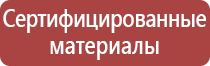 Сертифицированные материалы